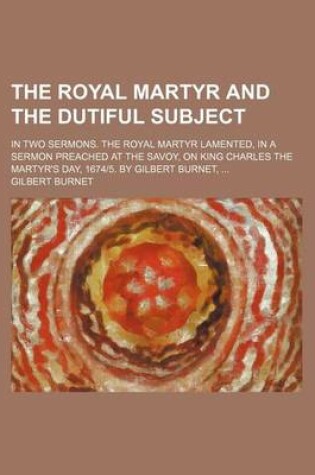 THE ROYAL MARTYR AND THE DUTIFUL SUBJECT

IN TWO SERMONS. THE ROYAL MARTYR LAMENTED, IN A SERMON PREACHED AT THE SAVOY, ON KING CHARLES THE MARTYR'S DAY, 1674/5. BY GILBERT BURNET, ...

GILBERT BURNET